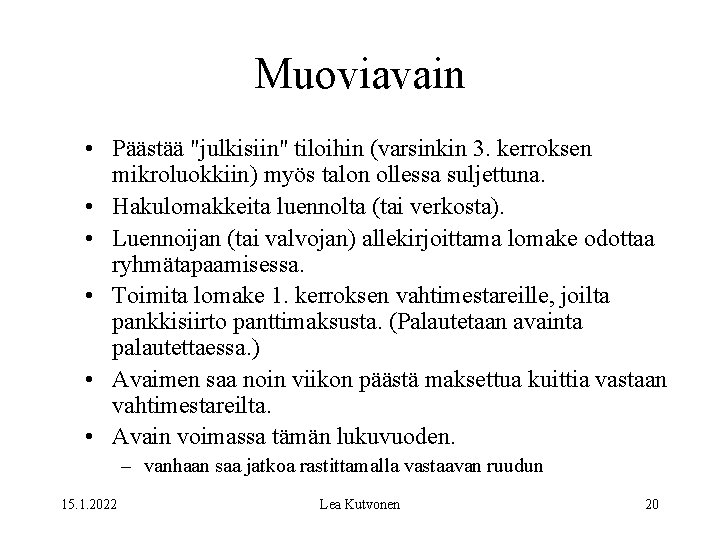 Muoviavain

• Päästää "julkisiin" tiloihin (varsinkin 3. kerroksen mikroluokkiin) myös talon ollessa suljettuna.
• Hakulomakkeita luennolta (tai verkosta).
• Luennoijan (tai valvojan) allekirjoittama lomake odottaa ryhmätapaamisessa.
• Toimita lomake 1. kerroksen vahtimestareille, joilta pankkisiirto panttimaksusta. (Palautetaan avainta palautettaessa.)
• Avaimen saa noin viikon päästä maksettua kuittia vastaan vahtimestareilta.
• Avain voimassa tämän lukuvuoden.
– vanhaan saa jatkoa rastittamalla vastaavan ruudun

15.1.2022 Lea Kutvonen 20